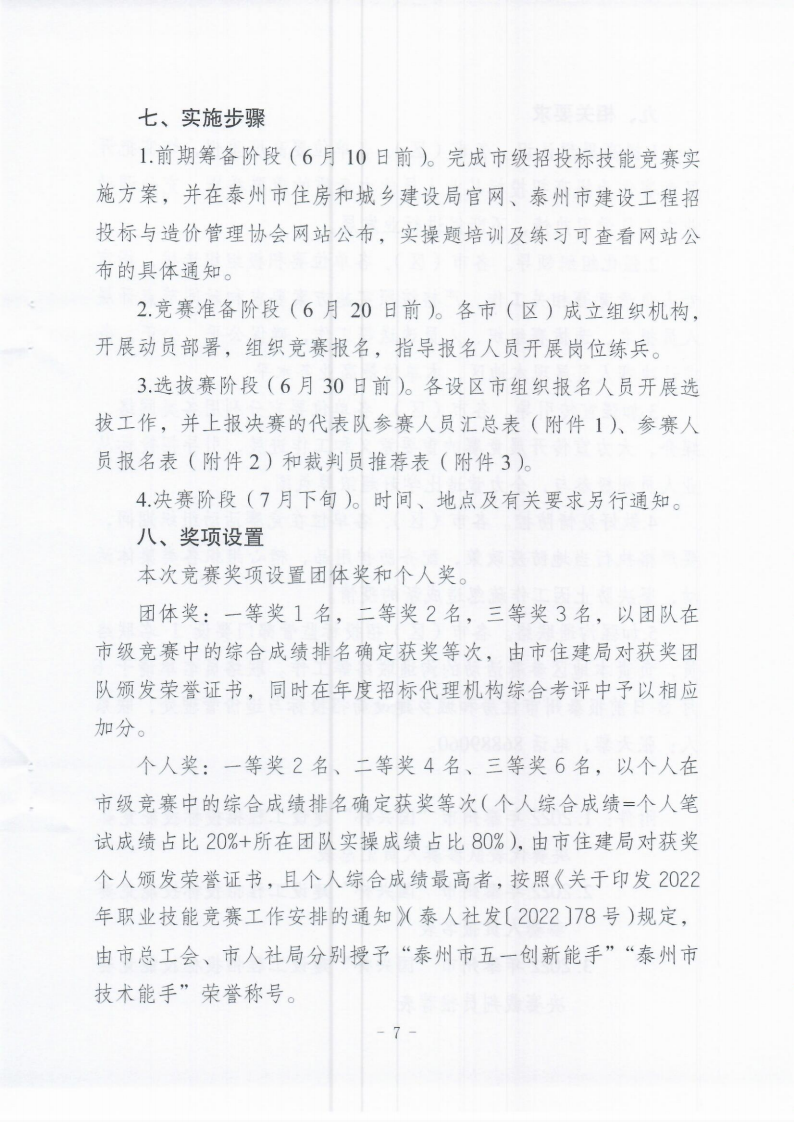 七、实施步骤

1.前期筹备阶段（6月10日前）。完成市级招投标技能竞赛实施方案，并在泰州市住房和城乡建设局官网、泰州市建设工程招投标与造价管理协会网站公布，实操题培训及练习可查看网站公布的具体通知。

2.竞赛准备阶段（6月20日前）。各市（区）成立组织机构，开展动员部署，组织竞赛报名，指导报名人员开展岗位练兵。

3.选拔赛阶段（6月30日前）。各设区市组织报名人员开展选拔工作，并上报决赛的代表队参赛人员汇总表（附件1）、参赛人员报名表（附件2）和裁判员推荐表（附件3）。

4.决赛阶段（7月下旬）。时间、地点及有关要求另行通知。

八、奖项设置

本次竞赛奖项设置团体奖和个人奖。

团体奖：一等奖1名，二等奖2名，三等奖3名，以团队在市级竞赛中的综合成绩排名确定获奖等次，由市住建局对获奖团队颁发荣誉证书，同时在年度招标代理机构综合考评中予以相应加分。

个人奖：一等奖2名、二等奖4名、三等奖6名，以个人在市级竞赛中的综合成绩排名确定获奖等次（个人综合成绩=个人笔试成绩占比20%+所在团队实操成绩占比80%），由市住建局对获奖个人颁发荣誉证书，且个人综合成绩最高者，按照《关于印发2022年职业技能竞赛工作安排的通知》（泰人社发〔2022〕78号）规定，由市总工会、市人社局分别授予“泰州市五一创新能手”“泰州市技术能手”荣誉称号。

- 7 -